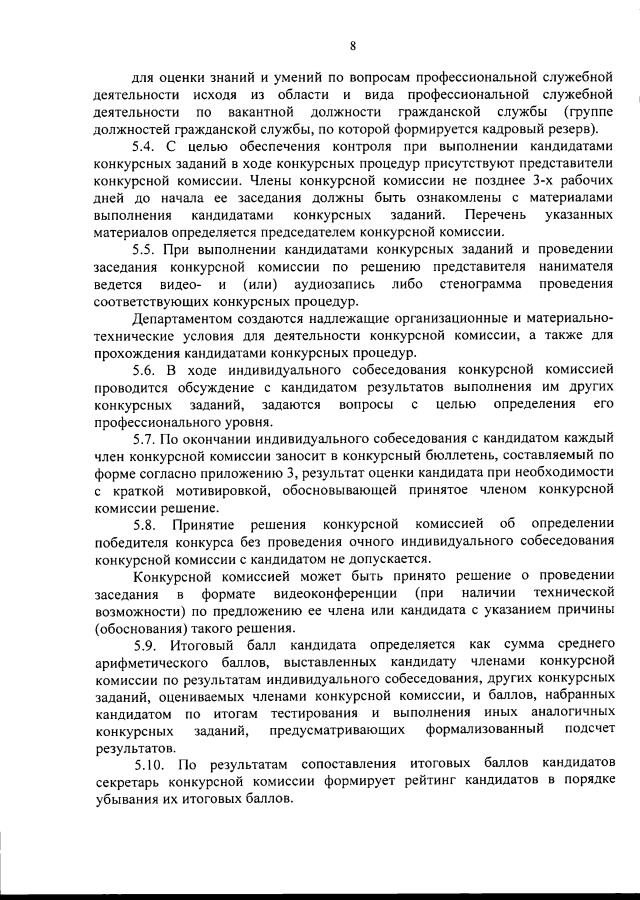 8

для оценки знаний и умений по вопросам профессиональной служебной деятельности исходя из области и вида профессиональной служебной деятельности по вакантной должности гражданской службы (группе должностей гражданской службы, по которой формируется кадровый резерв).

5.4. С целью обеспечения контроля при выполнении кандидатами конкурсных заданий в ходе конкурсных процедур присутствуют представители конкурсной комиссии. Члены конкурсной комиссии не позднее 3-х рабочих дней до начала ее заседания должны быть ознакомлены с материалами выполнения кандидатами конкурсных заданий. Перечень указанных материалов определяется председателем конкурсной комиссии.

5.5. При выполнении кандидатами конкурсных заданий и проведении заседания конкурсной комиссии по решению представителя нанимателя ведется видео- и (или) аудиозапись либо стенограмма проведения соответствующих конкурсных процедур.

Департаментом создаются надлежащие организационные и материально-технические условия для деятельности конкурсной комиссии, а также для прохождения кандидатами конкурсных процедур.

5.6. В ходе индивидуального собеседования конкурсной комиссией проводится обсуждение с кандидатом результатов выполнения им других конкурсных заданий, задаются вопросы с целью определения его профессионального уровня.

5.7. По окончании индивидуального собеседования с кандидатом каждый член конкурсной комиссии заносит в конкурсный бюллетень, составляемый по форме согласно приложению 3, результат оценки кандидата при необходимости с краткой мотивировкой, обосновывающей принятое членом конкурсной комиссии решение.

5.8. Принятие решения конкурсной комиссией об определении победителя конкурса без проведения очного индивидуального собеседования конкурсной комиссии с кандидатом не допускается.

Конкурсной комиссией может быть принято решение о проведении заседания в формате видеоконференции (при наличии технической возможности) по предложению ее члена или кандидата с указанием причины (обоснования) такого решения.

5.9. Итоговый балл кандидата определяется как сумма среднего арифметического баллов, выставленных кандидату членами конкурсной комиссии по результатам индивидуального собеседования, других конкурсных заданий, оцениваемых членами конкурсной комиссии, и баллов, набранных кандидатом по итогам тестирования и выполнения иных аналогичных конкурсных заданий, предусматривающих формализованный подсчет результатов.

5.10. По результатам сопоставления итоговых баллов кандидатов секретарь конкурсной комиссии формирует рейтинг кандидатов в порядке убывания их итоговых баллов.